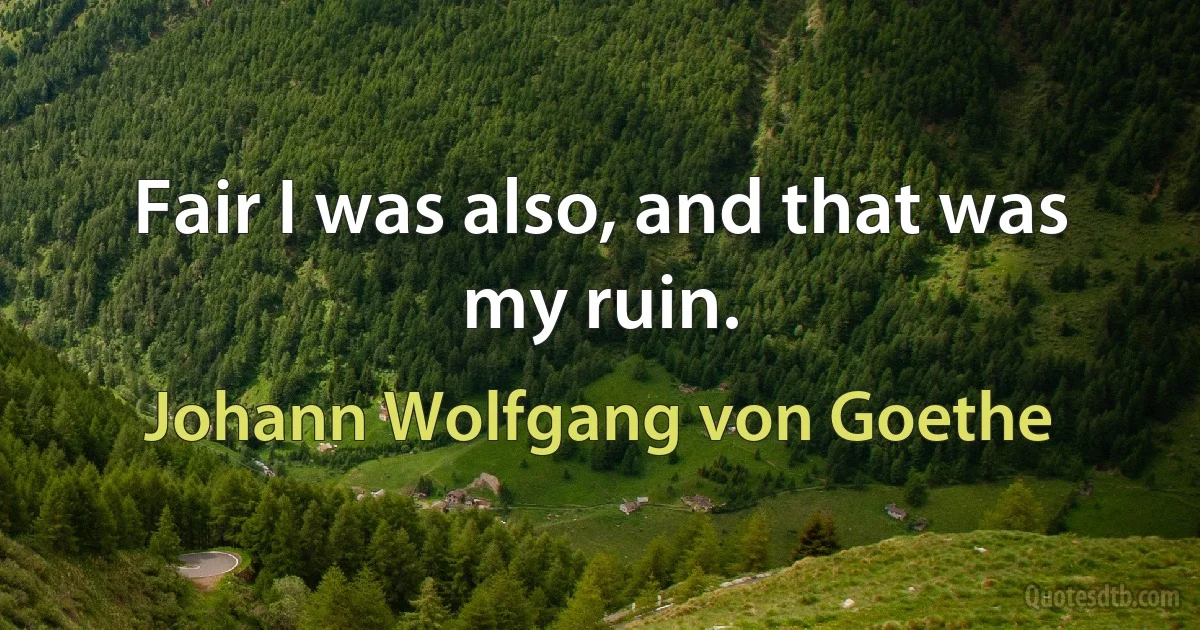 Fair I was also, and that was my ruin.

Johann Wolfgang von Goethe

Quotesdtb.com